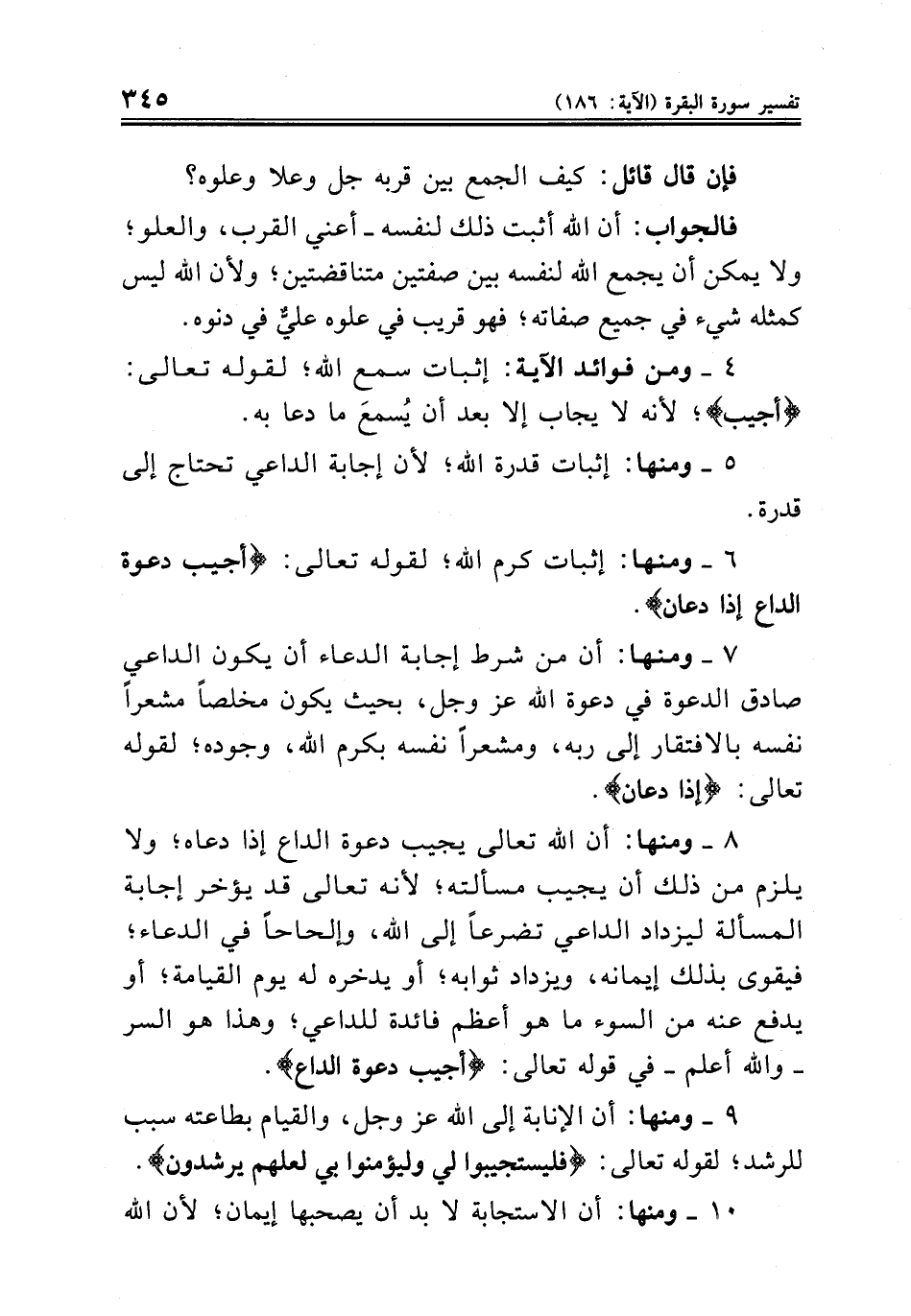 تفسير سورة البقرة (الآية: ١٨٦) ٣٤٥

فإن قال قائل: كيف الجمع بين قربه جل وعلا وعلوه؟

فالجواب: أن الله أثبت ذلك لنفسه ـ أعني القرب، والعلو؛ ولا يمكن أن يجمع الله لنفسه بين صفتين متناقضتين؛ ولأن الله ليس كمثله شيء في جميع صفاته؛ فهو قريب في علوه عليٌّ في دنوه.

٤ ـ ومن فوائد الآية: إثبات سمع الله؛ لقوله تعالى: ﴿أجيب﴾؛ لأنه لا يجاب إلا بعد أن يُسمعَ ما دعا به.

٥ ـ ومنها: إثبات قدرة الله؛ لأن إجابة الداعي تحتاج إلى قدرة.

٦ ـ ومنها: إثبات كرم الله؛ لقوله تعالى: ﴿أجيب دعوة الداع إذا دعان﴾.

٧ ـ ومنها: أن من شرط إجابة الدعاء أن يكون الداعي صادق الدعوة في دعوة الله عز وجل، بحيث يكون مخلصاً مشعراً نفسه بالافتقار إلى ربه، ومشعراً نفسه بكرم الله، وجوده؛ لقوله تعالى: ﴿إذا دعان﴾.

٨ ـ ومنها: أن الله تعالى يجيب دعوة الداع إذا دعاه؛ ولا يلزم من ذلك أن يجيب مسألته؛ لأنه تعالى قد يؤخر إجابة المسألة ليزداد الداعي تضرعاً إلى الله، وإلحاحاً في الدعاء؛ فيقوى بذلك إيمانه، ويزداد ثوابه؛ أو يدخره له يوم القيامة؛ أو يدفع عنه من السوء ما هو أعظم فائدة للداعي؛ وهذا هو السر ـ والله أعلم ـ في قوله تعالى: ﴿أجيب دعوة الداع﴾.

٩ ـ ومنها: أن الإنابة إلى الله عز وجل، والقيام بطاعته سبب للرشد؛ لقوله تعالى: ﴿فليستجيبوا لي وليؤمنوا بي لعلهم يرشدون﴾.

١٠ ـ ومنها: أن الاستجابة لا بد أن يصحبها إيمان؛ لأن الله